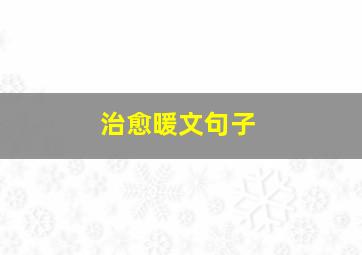 治愈暖文句子